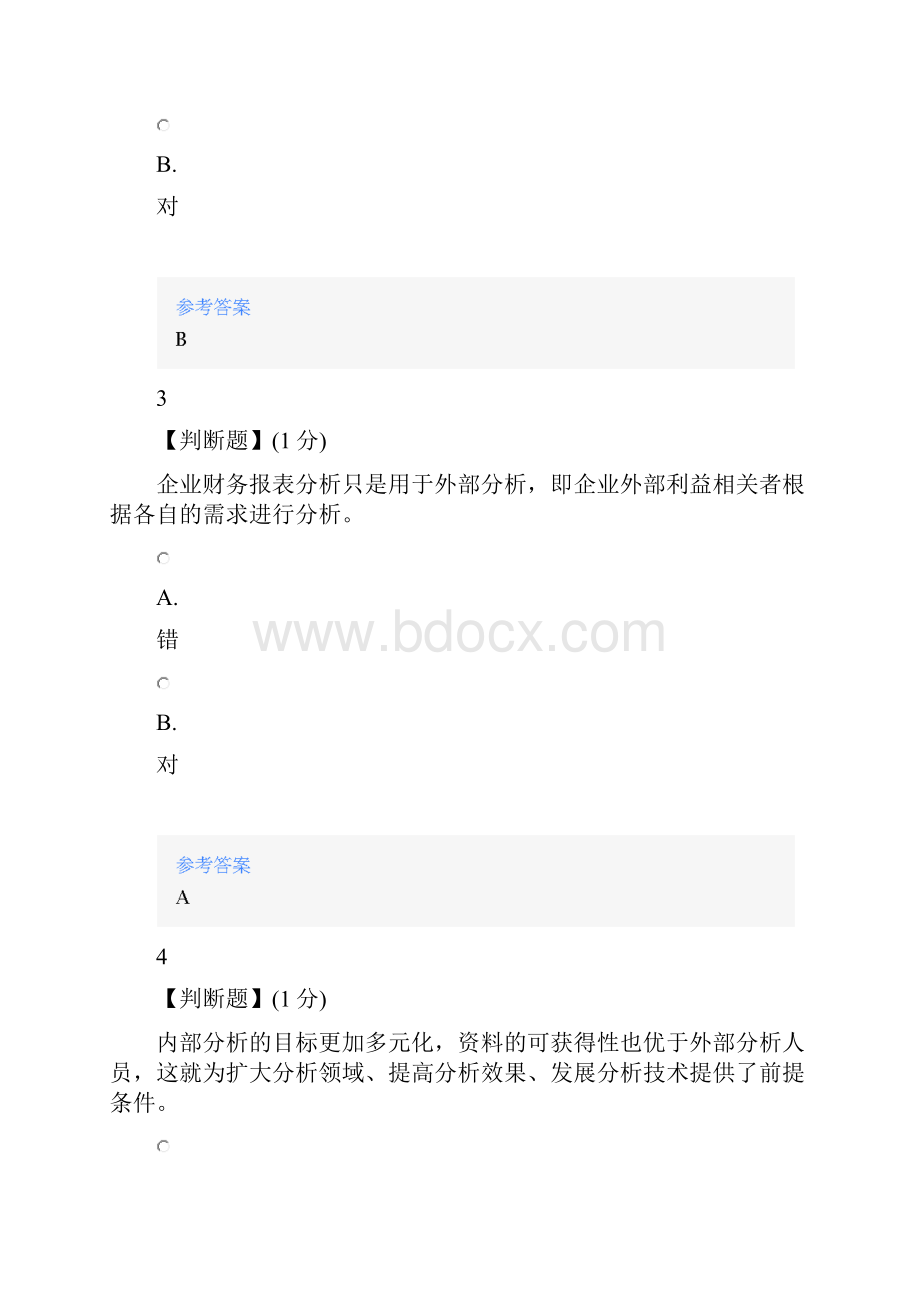 B.

对

参考答案
B

3

【判断题】(1 分)

企业财务报表分析只是用于外部分析，即企业外部利益相关者根据各自的需求进行分析。

A.

错

www.bdocx.com

B.

对

参考答案
A

4

【判断题】(1 分)

内部分析的目标更加多元化，资料的可获得性也优于外部分析人员，这就为扩大分析领域、提高分析效果、发展分析技术提供了前提条件。